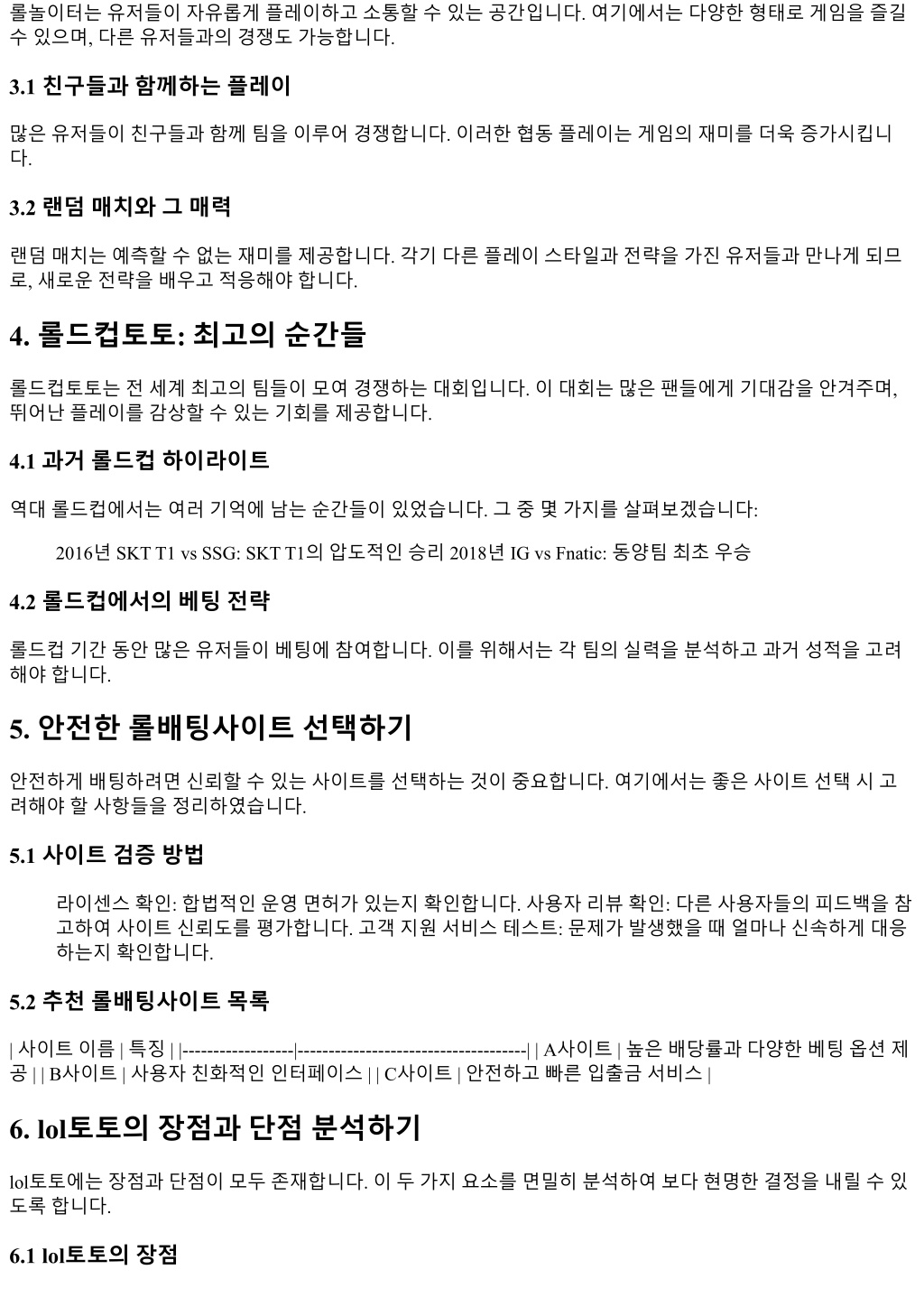 롤놀이터는 유저들이 자유롭게 플레이하고 소통할 수 있는 공간입니다. 여기에서는 다양한 형태로 게임을 즐길 수 있으며, 다른 유저들과의 경쟁도 가능합니다.

3.1 친구들과 함께하는 플레이

많은 유저들이 친구들과 함께 팀을 이루어 경쟁합니다. 이러한 협동 플레이는 게임의 재미를 더욱 증가시킵니다.

3.2 랜덤 매치와 그 매력

랜덤 매치는 예측할 수 없는 재미를 제공합니다. 각기 다른 플레이 스타일과 전략을 가진 유저들과 만나게 되므로, 새로운 전략을 배우고 적응해야 합니다.

4. 롤드컵토토: 최고의 순간들

롤드컵토토는 전 세계 최고의 팀들이 모여 경쟁하는 대회입니다. 이 대회는 많은 팬들에게 기대감을 안겨주며, 뛰어난 플레이를 감상할 수 있는 기회를 제공합니다.

4.1 과거 롤드컵 하이라이트

역대 롤드컵에서는 여러 기억에 남는 순간들이 있었습니다. 그 중 몇 가지를 살펴보겠습니다:

2016년 SKT T1 vs SSG: SKT T1의 압도적인 승리 2018년 IG vs Fnatic: 동양팀 최초 우승

4.2 롤드컵에서의 베팅 전략

롤드컵 기간 동안 많은 유저들이 베팅에 참여합니다. 이를 위해서는 각 팀의 실력을 분석하고 과거 성적을 고려해야 합니다.

5. 안전한 롤배팅사이트 선택하기

안전하게 배팅하려면 신뢰할 수 있는 사이트를 선택하는 것이 중요합니다. 여기에서는 좋은 사이트 선택 시 고려해야 할 사항들을 정리하였습니다.

5.1 사이트 검증 방법

라이센스 확인: 합법적인 운영 면허가 있는지 확인합니다. 사용자 리뷰 확인: 다른 사용자들의 피드백을 참고하여 사이트 신뢰도를 평가합니다. 고객 지원 서비스 테스트: 문제가 발생했을 때 얼마나 신속하게 대응하는지 확인합니다.

5.2 추천 롤배팅사이트 목록

| 사이트 이름 | 특징 | |------------------|-------------------------------------| | A사이트 | 높은 배당률과 다양한 베팅 옵션 제공 | | B사이트 | 사용자 친화적인 인터페이스 | | C사이트 | 안전하고 빠른 입출금 서비스 |

6. lol토토의 장점과 단점 분석하기

lol토토에는 장점과 단점이 모두 존재합니다. 이 두 가지 요소를 면밀히 분석하여 보다 현명한 결정을 내릴 수 있도록 합니다.

6.1 lol토토의 장점